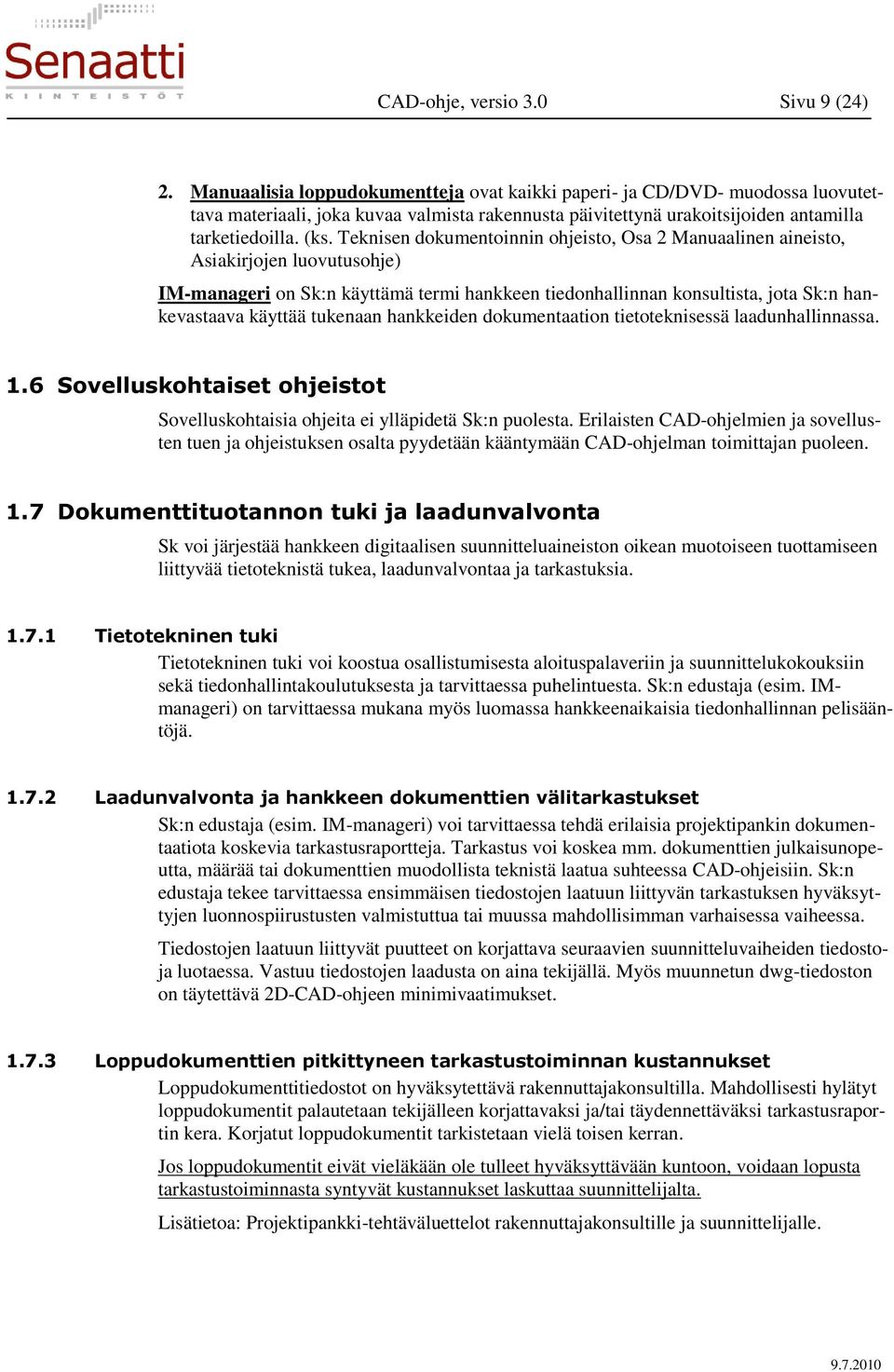 Senaatti
KIINTEISTÖT

CAD-ohje, versio 3.0 Sivu 9 (24)

2. Manuaalisia loppudokumentteja ovat kaikki paperi- ja CD/DVD- muodossa luovutettava materiaali, joka kuvaa valmista rakennusta päivitettynä urakoitsijoiden antamilla tarketiedoilla. (ks. Teknisen dokumentoinnin ohjeisto, Osa 2 Manuaalinen aineisto, Asiakirjojen luovutusohje)

IM-manageri on Sk:n käyttämä termi hankkeen tiedonhallinnan konsultista, jota Sk:n hankevastaava käyttää tukenaan hankkeiden dokumentaation tietoteknisessä laadunhallinnassa.

1.6 Sovelluskohtaiset ohjeistot

Sovelluskohtaisia ohjeita ei ylläpidetä Sk:n puolesta. Erilaisten CAD-ohjelmien ja sovellusten tuen ja ohjeistuksen osalta pyydetään kääntymään CAD-ohjelman toimittajan puoleen.

1.7 Dokumenttituotannon tuki ja laadunvalvonta

Sk voi järjestää hankkeen digitaalisen suunnitteluaineiston oikean muotoiseen tuottamiseen liittyvää tietoteknistä tukea, laadunvalvontaa ja tarkastuksia.

1.7.1 Tietotekninen tuki

Tietotekninen tuki voi koostua osallistumisesta aloituspalaveriin ja suunnittelukokouksiin sekä tiedonhallintakoulutuksesta ja tarvittaessa puhelintuesta. Sk:n edustaja (esim. IM-manageri) on tarvittaessa mukana myös luomassa hankkeenaikaisia tiedonhallinnan pelisääntöjä.

1.7.2 Laadunvalvonta ja hankkeen dokumenttien välitarkastukset

Sk:n edustaja (esim. IM-manageri) voi tarvittaessa tehdä erilaisia projektipankin dokumentaatiota koskevia tarkastusraportteja. Tarkastus voi koskea mm. dokumenttien julkaisunopeutta, määrää tai dokumenttien muodollista teknistä laatua suhteessa CAD-ohjeisiin. Sk:n edustaja tekee tarvittaessa ensimmäisen tiedostojen laatuun liittyvän tarkastuksen hyväksyttyjen luonnospiirustusten valmistuttua tai muussa mahdollisimman varhaisessa vaiheessa.

Tiedostojen laatuun liittyvät puutteet on korjattava seuraavien suunnitteluvaiheiden tiedostoja luotaessa. Vastuu tiedostojen laadusta on aina tekijällä. Myös muunnetun dwg-tiedoston on täytettävä 2D-CAD-ohjeen minimivaatimukset.

1.7.3 Loppudokumenttien pitkittyneen tarkastustoiminnan kustannukset

Loppudokumenttitiedostot on hyväksytettävä rakennuttajakonsultilla. Mahdollisesti hylätyt loppudokumentit palautetaan tekijälleen korjattavaksi ja/tai täydennettäväksi tarkastusraportin kera. Korjatut loppudokumentit tarkistetaan vielä toisen kerran.

Jos loppudokumentit eivät vieläkään ole tulleet hyväksyttävään kuntoon, voidaan lopusta tarkastustoiminnasta syntyvät kustannukset laskuttaa suunnittelijalta.

Lisätietoa: Projektipankki-tehtäväluettelot rakennuttajakonsultille ja suunnittelijalle.

9.7.2010